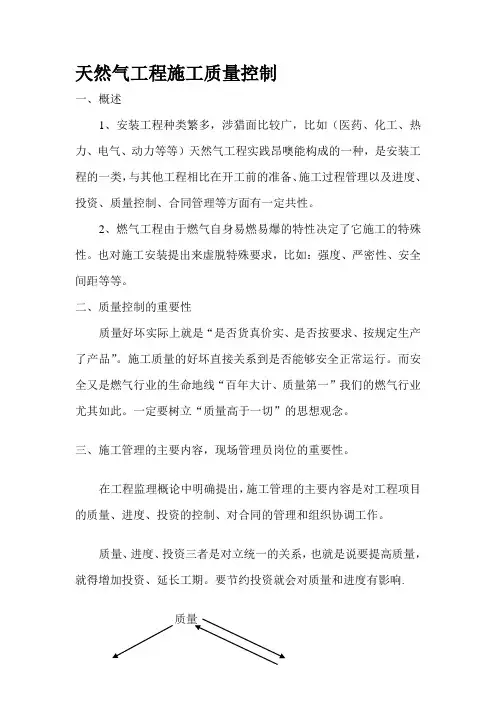 天然气工程施工质量控制

一、概述

1、安装工程种类繁多，涉猎面比较广，比如（医药、化工、热力、电气、动力等等）天然气工程实践昂噢能构成的一种，是安装工程的一类，与其他工程相比在开工前的准备、施工过程管理以及进度、投资、质量控制、合同管理等方面有一定共性。

2、燃气工程由于燃气自身易燃易爆的特性决定了它施工的特殊性。也对施工安装提出来虚脱特殊要求，比如：强度、严密性、安全间距等等。

二、质量控制的重要性

质量好坏实际上就是“是否货真价实、是否按要求、按规定生产了产品”。施工质量的好坏直接关系到是否能够安全正常运行。而安全又是燃气行业的生命地线“百年大计、质量第一”我们的燃气行业尤其如此。一定要树立“质量高于一切”的思想观念。

三、施工管理的主要内容，现场管理员岗位的重要性。

在工程监理概论中明确提出，施工管理的主要内容是对工程项目的质量、进度、投资的控制、对合同的管理和组织协调工作。

质量、进度、投资三者是对立统一的关系，也就是说要提高质量，就得增加投资、延长工期。要节约投资就会对质量和进度有影响.

质量